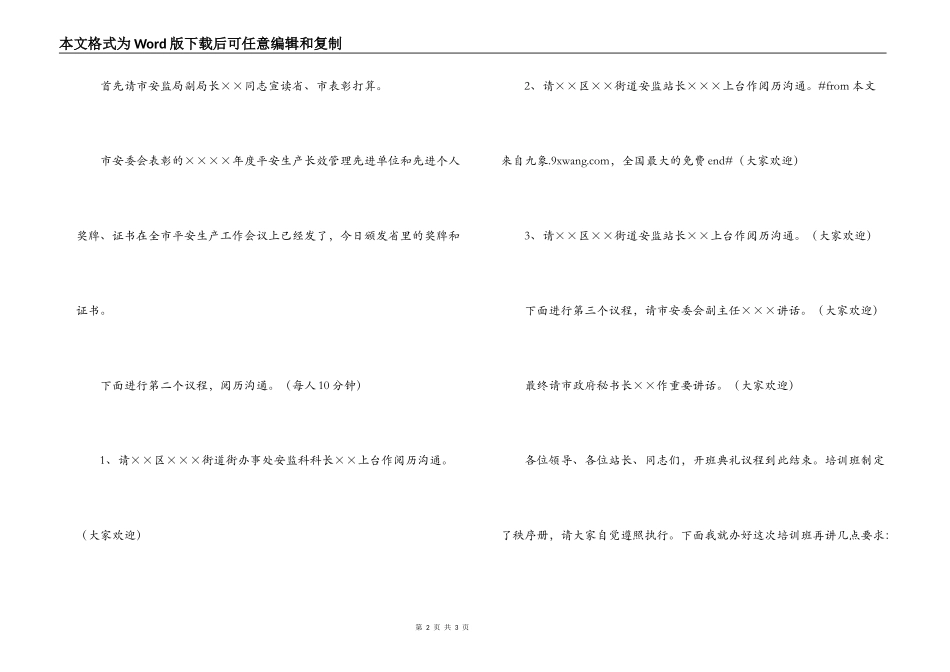 本文格式为Word版下载后可任意编辑和复制

首先请市安监局副局长××同志宣读省、市表彰打算。

市安委会表彰的××××年度平安生产长效管理先进单位和先进个人奖牌、证书在全市平安生产工作会议上已经发了，今日颁发省里的奖牌和证书。

下面进行第二个议程，阅历沟通。（每人10分钟）

1、请××区×××街道街办事处安监科科长××上台作阅历沟通。（大家欢迎）

2、请××区××街道安监站长×××上台作阅历沟通。#from 本文来自九象.9xwang.com，全国最大的免费end#（大家欢迎）

3、请××区××街道安监站长××上台作阅历沟通。（大家欢迎）

下面进行第三个议程，请市安委会副主任×××讲话。（大家欢迎）

最终请市政府秘书长××作重要讲话。（大家欢迎）

各位领导、各位站长、同志们，开班典礼议程到此结束。培训班制定了秩序册，请大家自觉遵照执行。下面我就办好这次培训班再讲几点要求：

第 2 页 共 3 页